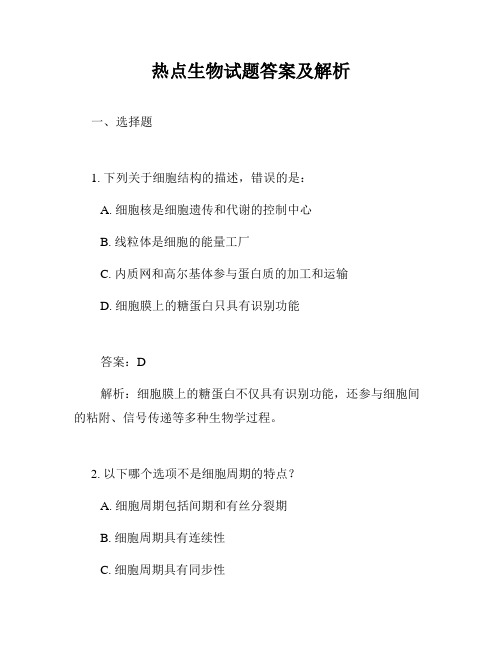 热点生物试题答案及解析

一、选择题

1. 下列关于细胞结构的描述，错误的是：

A. 细胞核是细胞遗传和代谢的控制中心

B. 线粒体是细胞的能量工厂

C. 内质网和高尔基体参与蛋白质的加工和运输

D. 细胞膜上的糖蛋白只具有识别功能

答案：D

解析：细胞膜上的糖蛋白不仅具有识别功能，还参与细胞间的粘附、信号传递等多种生物学过程。

2. 以下哪个选项不是细胞周期的特点？

A. 细胞周期包括间期和有丝分裂期

B. 细胞周期具有连续性

C. 细胞周期具有同步性